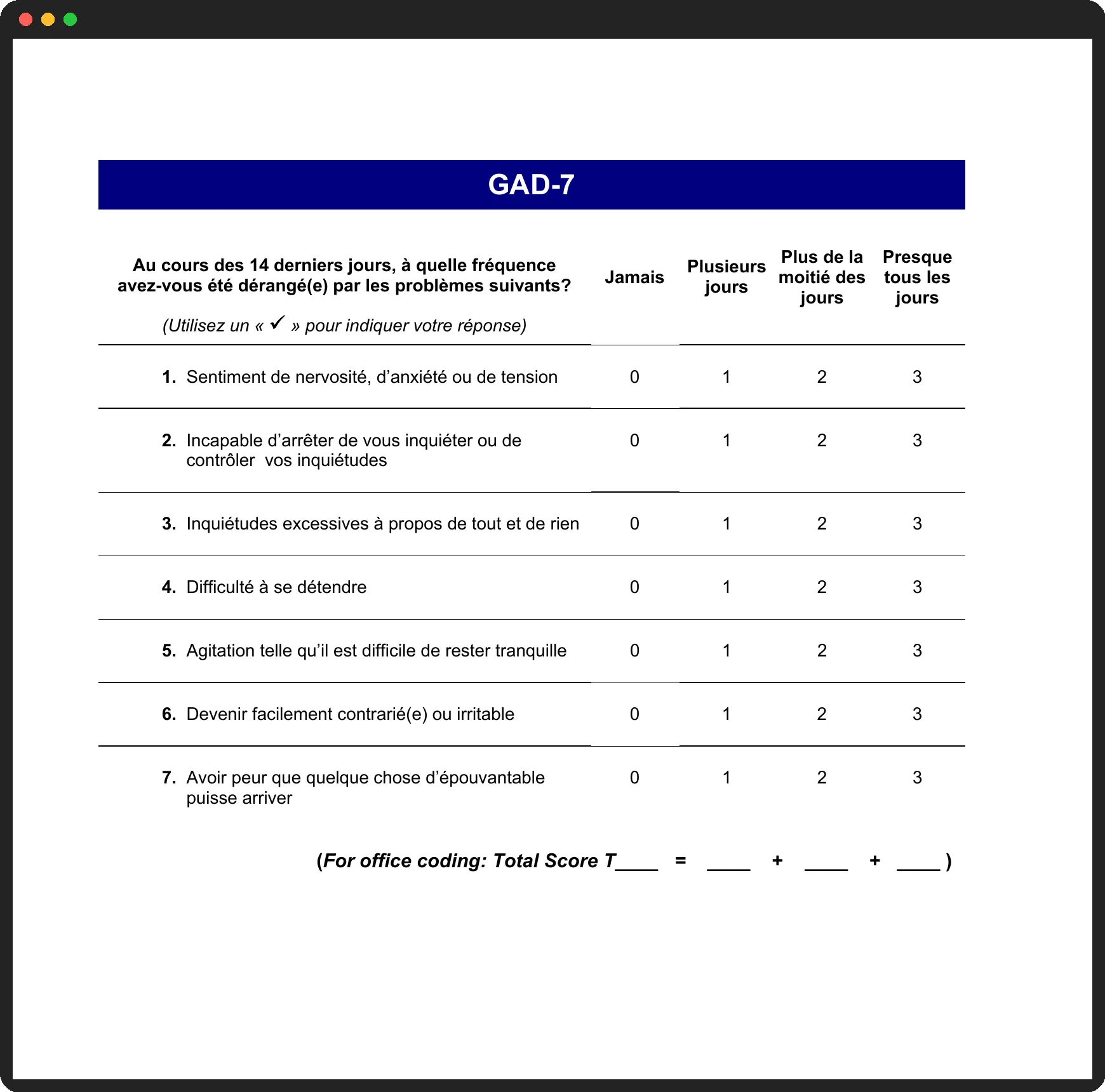 GAD-7

| Au cours des 14 derniers jours, à quelle fréquence avez-vous été dérangé(e) par les problèmes suivants? (Utilisez un « ✓ » pour indiquer votre réponse) | Jamais | Plusieurs jours | Plus de la moitié des jours | Presque tous les jours |
|---|---|---|---|---|
| 1. Sentiment de nervosité, d'anxiété ou de tension | 0 | 1 | 2 | 3 |
| 2. Incapable d'arrêter de vous inquiéter ou de contrôler vos inquiétudes | 0 | 1 | 2 | 3 |
| 3. Inquiétudes excessives à propos de tout et de rien | 0 | 1 | 2 | 3 |
| 4. Difficulté à se détendre | 0 | 1 | 2 | 3 |
| 5. Agitation telle qu'il est difficile de rester tranquille | 0 | 1 | 2 | 3 |
| 6. Devenir facilement contrarié(e) ou irritable | 0 | 1 | 2 | 3 |
| 7. Avoir peur que quelque chose d'épouvantable puisse arriver | 0 | 1 | 2 | 3 |

(For office coding: Total Score T____ = ____ + ____ + ____ )